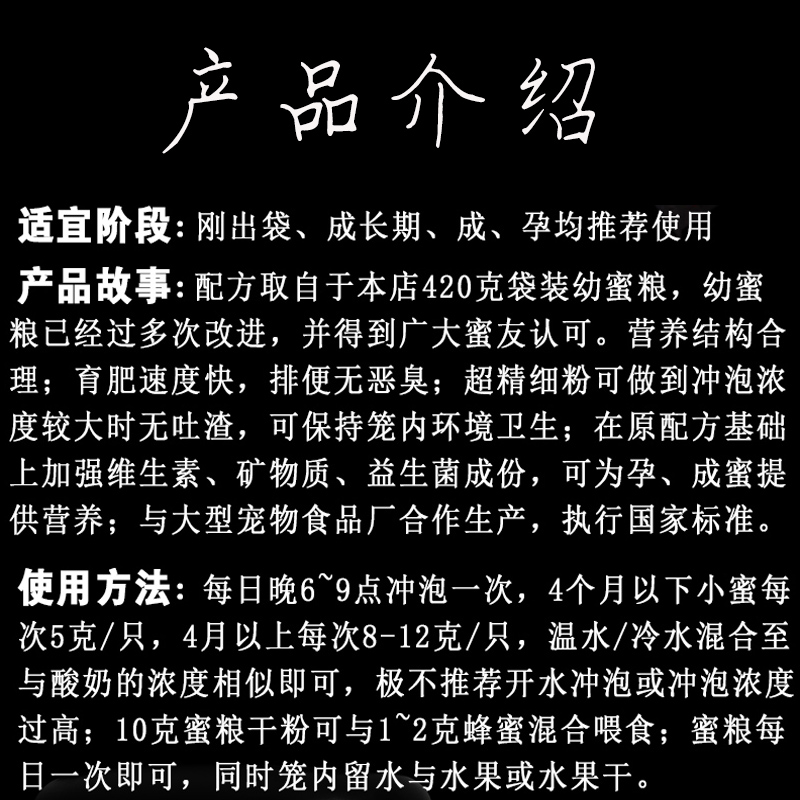 产品介绍

适宜阶段：刚出袋、成长期、成、孕均推荐使用

产品故事：配方取自于本店420克袋装幼蜜粮，幼蜜粮已经过多次改进，并得到广大蜜友认可。营养结构合理；育肥速度快，排便无恶臭；超精细粉可做到冲泡浓度较大时无吐渣，可保持笼内环境卫生；在原配方基础上加强维生素、矿物质、益生菌成份，可为孕、成蜜提供营养；与大型宠物食品厂合作生产，执行国家标准。

使用方法：每日晚6~9点冲泡一次，4个月以下小蜜每次5克/只，4月以上每次8-12克/只，温水/冷水混合至与酸奶的浓度相似即可，极不推荐开水冲泡或冲泡浓度过高；10克蜜粮干粉可与1~2克蜂蜜混合喂食；蜜粮每日一次即可，同时笼内留水与水果或水果干。